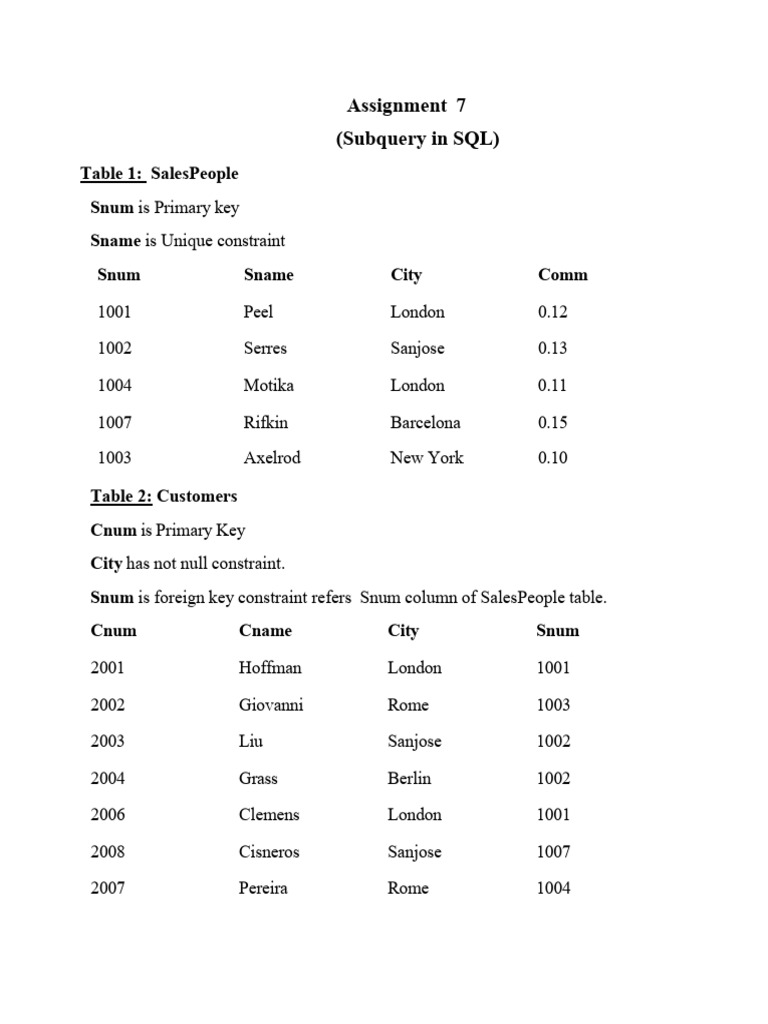 Assignment 7
(Subquery in SQL)

Table 1: SalesPeople

Snum is Primary key

Sname is Unique constraint

| Snum | Sname | City | Comm |
|---|---|---|---|
| 1001 | Peel | London | 0.12 |
| 1002 | Serres | Sanjose | 0.13 |
| 1004 | Motika | London | 0.11 |
| 1007 | Rifkin | Barcelona | 0.15 |
| 1003 | Axelrod | New York | 0.10 |

Table 2: Customers

Cnum is Primary Key

City has not null constraint.

Snum is foreign key constraint refers Snum column of SalesPeople table.

| Cnum | Cname | City | Snum |
|---|---|---|---|
| 2001 | Hoffman | London | 1001 |
| 2002 | Giovanni | Rome | 1003 |
| 2003 | Liu | Sanjose | 1002 |
| 2004 | Grass | Berlin | 1002 |
| 2006 | Clemens | London | 1001 |
| 2008 | Cisneros | Sanjose | 1007 |
| 2007 | Pereira | Rome | 1004 |